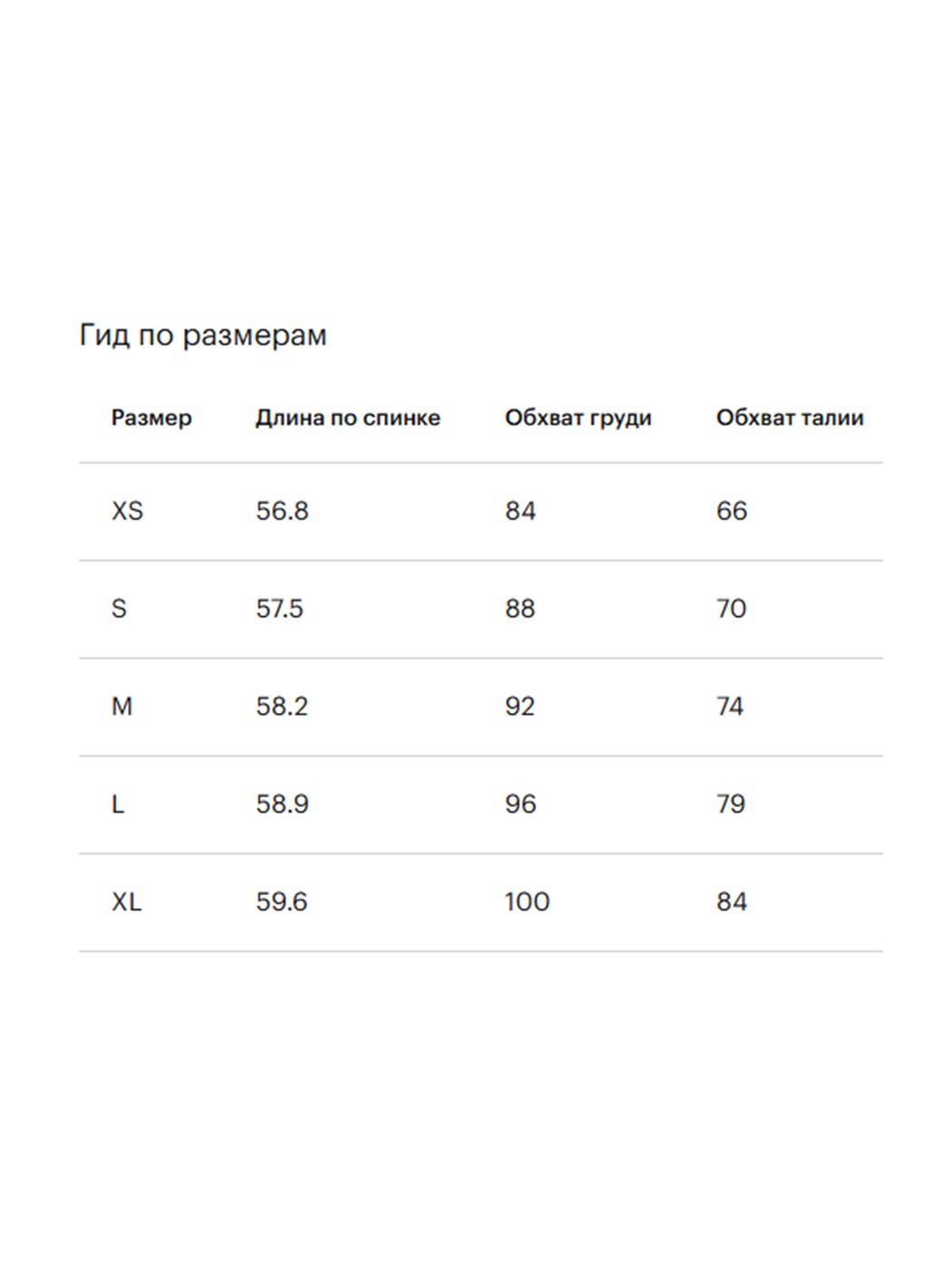 Гид по размерам

| Размер | Длина по спинке | Обхват груди | Обхват талии |
|---|---|---|---|
| XS | 56.8 | 84 | 66 |
| S | 57.5 | 88 | 70 |
| M | 58.2 | 92 | 74 |
| L | 58.9 | 96 | 79 |
| XL | 59.6 | 100 | 84 |